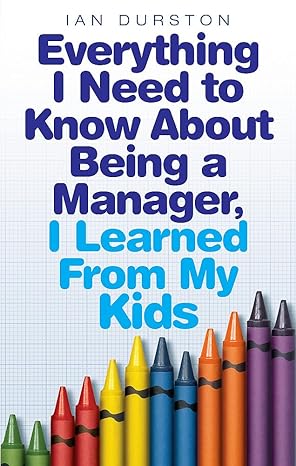 IAN DURSTON

Everything I Need to Know About Being a Manager, I Learned From My Kids